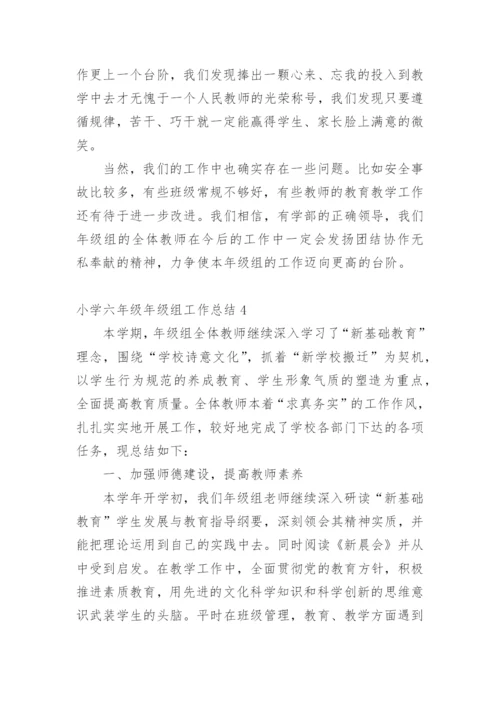 作更上一个台阶，我们发现捧出一颗心来、忘我的投入到教学中去才无愧于一个人民教师的光荣称号，我们发现只要遵循规律，苦干、巧干就一定能赢得学生、家长脸上满意的微笑。

当然，我们的工作中也确实存在一些问题。比如安全事故比较多，有些班级常规不够好，有些教师的教育教学工作还有待于进一步改进。我们相信，有学部的正确领导，我们年级组的全体教师在今后的工作中一定会发扬团结协作无私奉献的精神，力争使本年级组的工作迈向更高的台阶。

小学六年级年级组工作总结 4

本学期，年级组全体教师继续深入学习了“新基础教育”理念，围绕“学校诗意文化”，抓着“新学校搬迁”为契机，以学生行为规范的养成教育、学生形象气质的塑造为重点，全面提高教育质量。全体教师本着“求真务实”的工作作风，扎扎实实地开展工作，较好地完成了学校各部门下达的各项任务，现总结如下：

一、加强师德建设，提高教师素养

本学年开学初，我们年级组老师继续深入研读“新基础教育”学生发展与教育指导纲要，深刻领会其精神实质，并能把理论运用到自己的实践中去。同时阅读《新晨会》并从中受到启发。在教学工作中，全面贯彻党的教育方针，积极推进素质教育，用先进的文化科学知识和科学创新的思维意识武装学生的头脑。平时在班级管理，教育、教学方面遇到